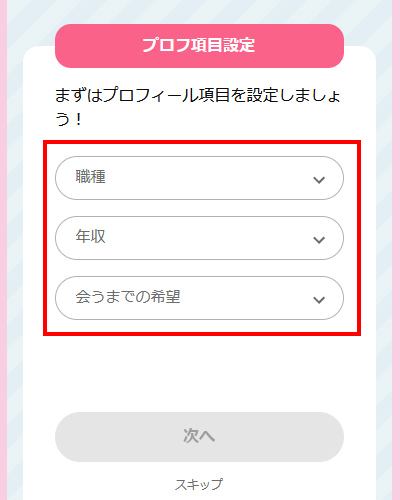 プロフ項目設定

まずはプロフィール項目を設定しましょう！

職種

年収

会うまでの希望

次へ

スキップ